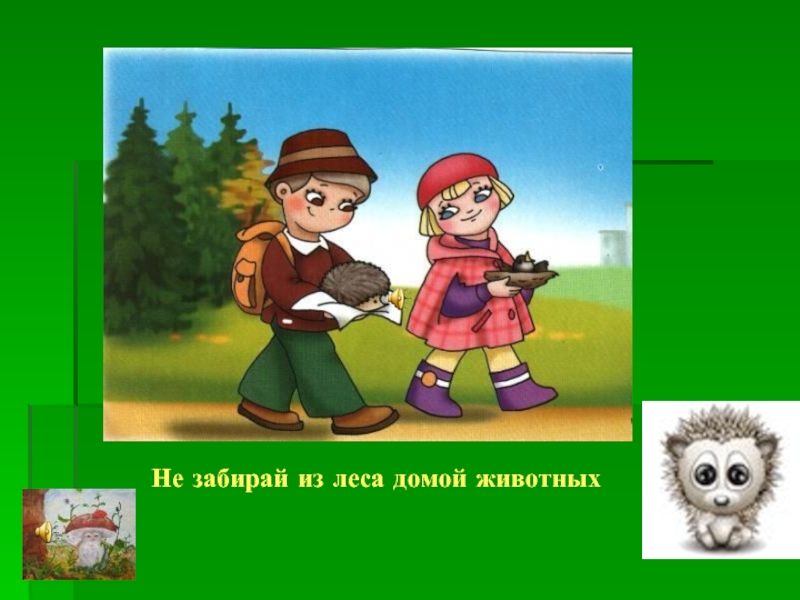 Не забирай из леса домой животных